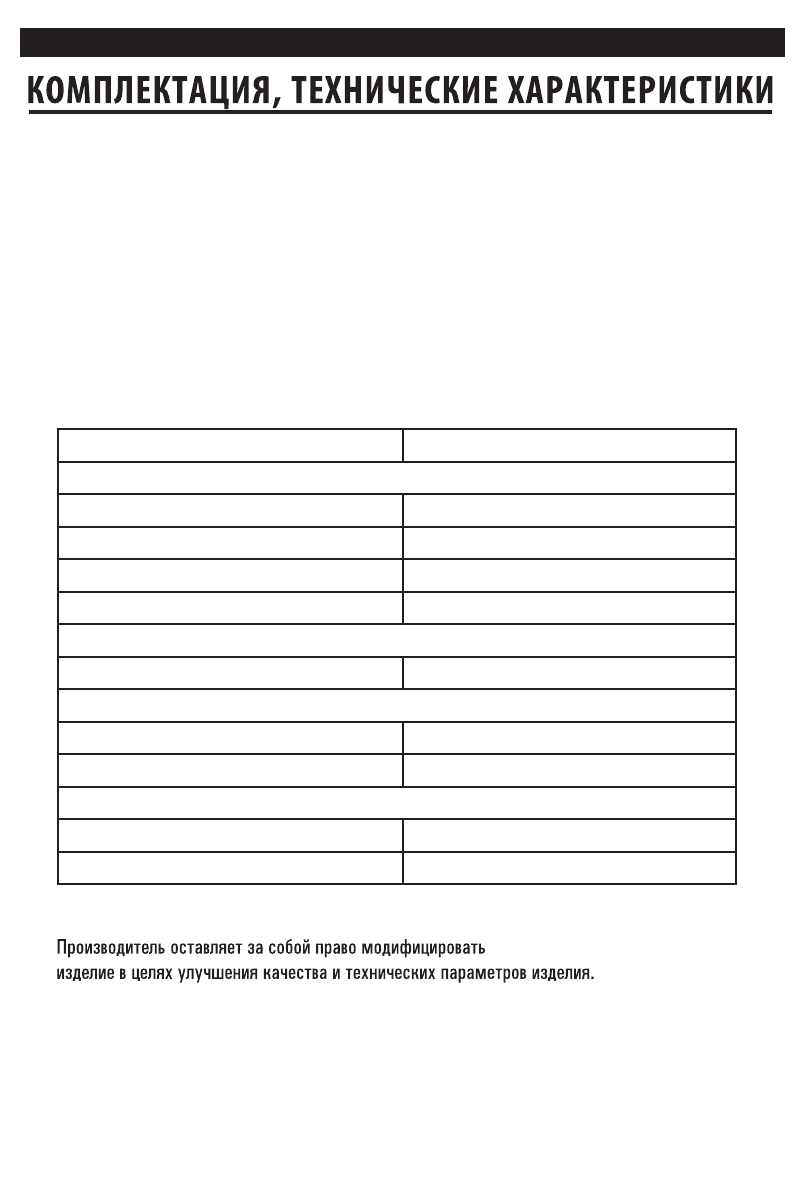 КОМПЛЕКТАЦИЯ, ТЕХНИЧЕСКИЕ ХАРАКТЕРИСТИКИ

Производитель оставляет за собой право модифицировать изделие в целях улучшения качества и технических параметров изделия.